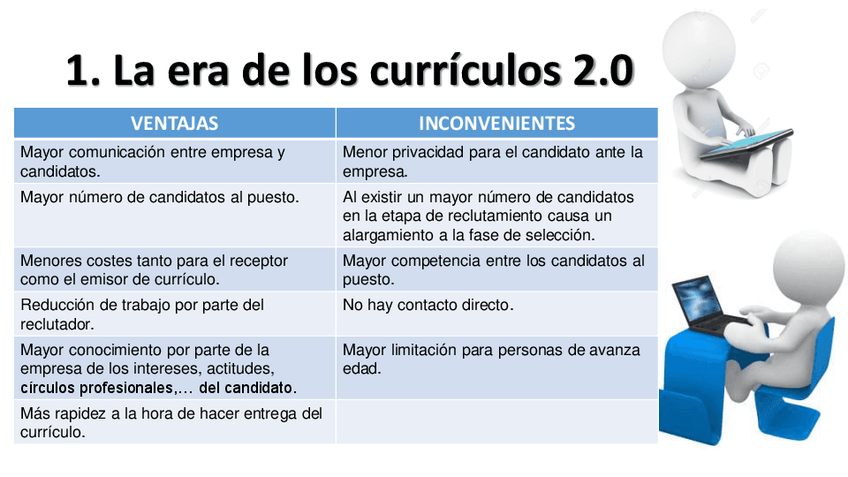 1. La era de los currículos 2.0

| VENTAJAS | INCONVENIENTES |
|---|---|
| Mayor comunicación entre empresa y candidatos. | Menor privacidad para el candidato ante la empresa. |
| Mayor número de candidatos al puesto. | Al existir un mayor número de candidatos en la etapa de reclutamiento causa un alargamiento a la fase de selección. |
| Menores costes tanto para el receptor como el emisor de currículo. | Mayor competencia entre los candidatos al puesto. |
| Reducción de trabajo por parte del reclutador. | No hay contacto directo. |
| Mayor conocimiento por parte de la empresa de los intereses, actitudes, círculos profesionales,… del candidato. | Mayor limitación para personas de avanza edad. |
| Más rapidez a la hora de hacer entrega del currículo. | |